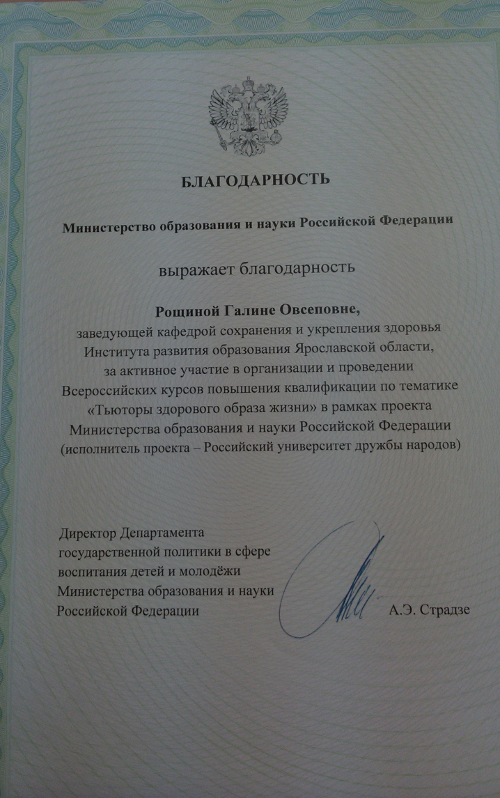 БЛАГОДАРНОСТЬ

Министерство образования и науки Российской Федерации

выражает благодарность

Рощиной Галине Овсеповне,
заведующей кафедрой сохранения и укрепления здоровья Института развития образования Ярославской области, за активное участие в организации и проведении Всероссийских курсов повышения квалификации по тематике «Тьюторы здорового образа жизни» в рамках проекта Министерства образования и науки Российской Федерации (исполнитель проекта – Российский университет дружбы народов)

Директор Департамента государственной политики в сфере воспитания детей и молодёжи Министерства образования и науки Российской Федерации

А.Э. Страдзе